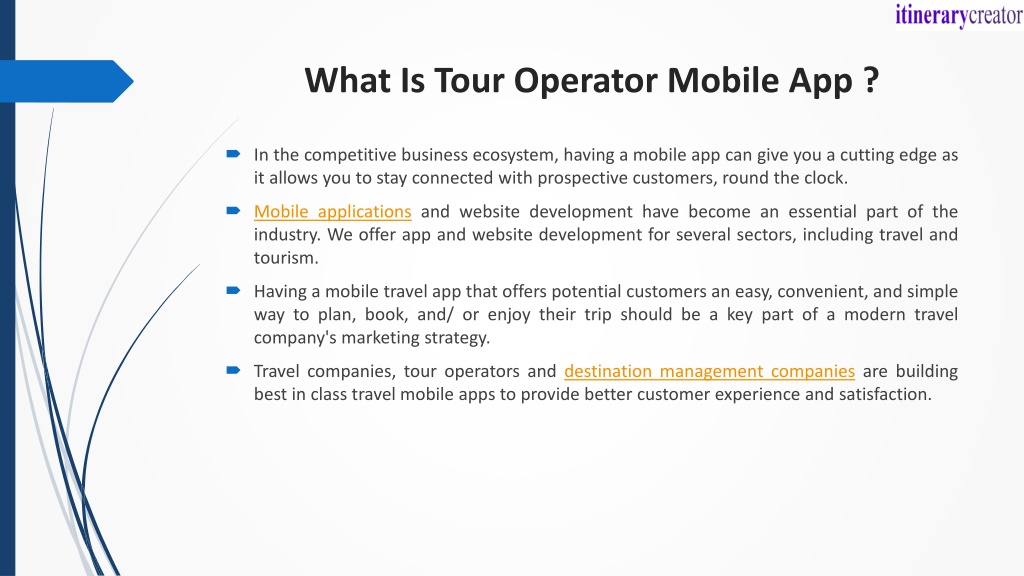 itinerarycreator

What Is Tour Operator Mobile App ?

In the competitive business ecosystem, having a mobile app can give you a cutting edge as it allows you to stay connected with prospective customers, round the clock.

Mobile applications and website development have become an essential part of the industry. We offer app and website development for several sectors, including travel and tourism.

Having a mobile travel app that offers potential customers an easy, convenient, and simple way to plan, book, and/ or enjoy their trip should be a key part of a modern travel company's marketing strategy.

Travel companies, tour operators and destination management companies are building best in class travel mobile apps to provide better customer experience and satisfaction.